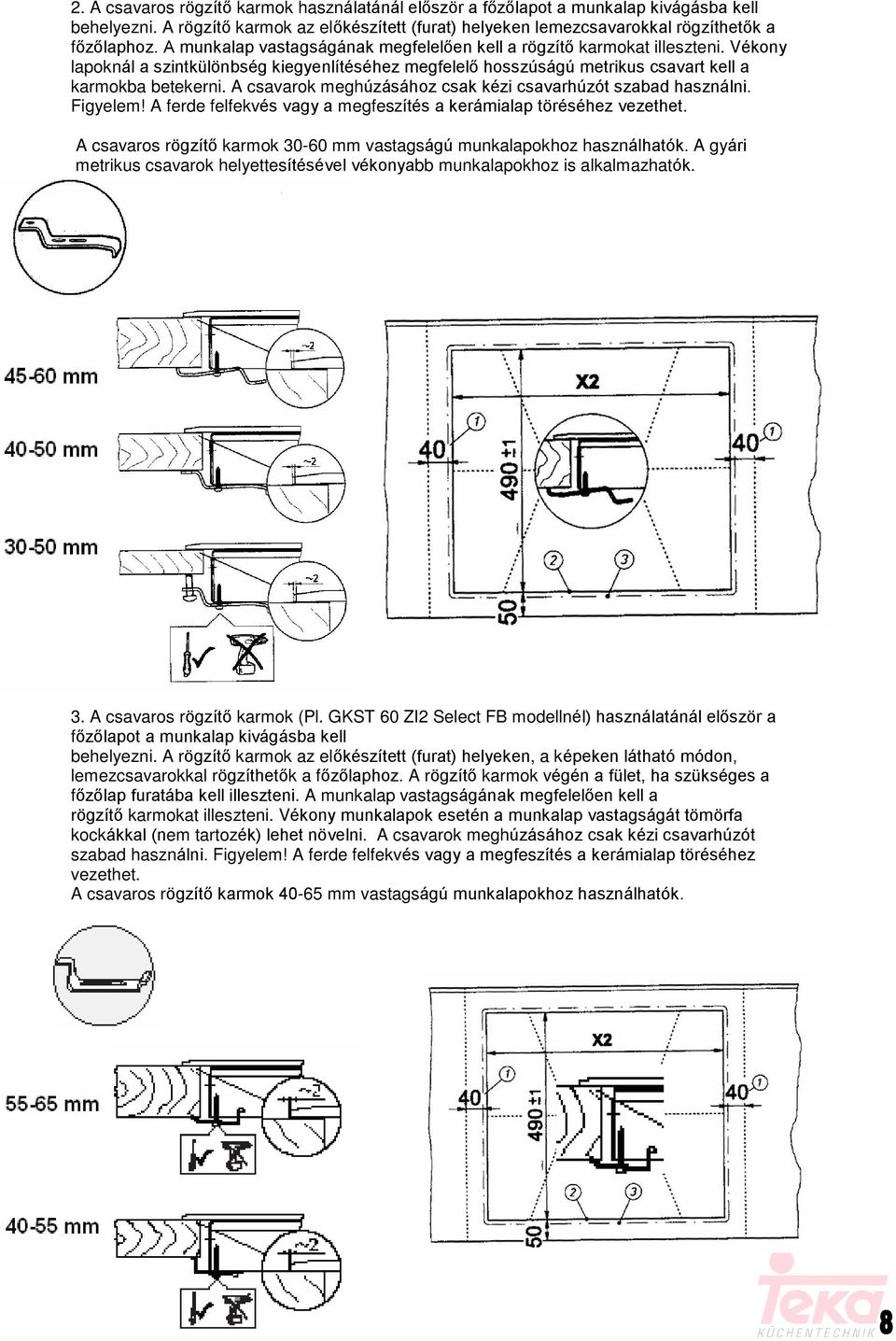 2. A csavaros rögzítő karmok használatánál először a főzőlapot a munkalap kivágásba kell behelyezni. A rögzítő karmok az előkészített (furat) helyeken lemezcsavarokkal rögzíthetők a főzőlaphoz. A munkalap vastagságának megfelelően kell a rögzítő karmokat illeszteni. Vékony lapoknál a szintkülönbség kiegyenlítéséhez megfelelő hosszúságú metrikus csavart kell a karmokba betekerni. A csavarok meghúzásához csak kézi csavarhúzót szabad használni. Figyelem! A ferde felfekvés vagy a megfeszítés a kerámialap töréséhez vezethet.

A csavaros rögzítő karmok 30-60 mm vastagságú munkalapokhoz használhatók. A gyári metrikus csavarok helyettesítésével vékonyabb munkalapokhoz is alkalmazhatók.

45-60 mm
~2
40-50 mm
~2
30-50 mm
~2

X2
40
1
490 ±1
40
1
2
3
50

3. A csavaros rögzítő karmok (Pl. GKST 60 ZI2 Select FB modellnél) használatánál először a főzőlapot a munkalap kivágásba kell behelyezni. A rögzítő karmok az előkészített (furat) helyeken, a képeken látható módon, lemezcsavarokkal rögzíthetők a főzőlaphoz. A rögzítő karmok végén a fület, ha szükséges a főzőlap furatába kell illeszteni. A munkalap vastagságának megfelelően kell a rögzítő karmokat illeszteni. Vékony munkalapok esetén a munkalap vastagságát tömörfa kockákkal (nem tartozék) lehet növelni. A csavarok meghúzásához csak kézi csavarhúzót szabad használni. Figyelem! A ferde felfekvés vagy a megfeszítés a kerámialap töréséhez vezethet.
A csavaros rögzítő karmok 40-65 mm vastagságú munkalapokhoz használhatók.

55-65 mm
~2
40-55 mm
~2

X2
40
1
490 ±1
40
1
2
3
50

Teka
KÜCHENTECHNIK
8